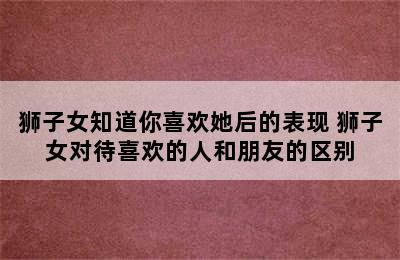 狮子女知道你喜欢她后的表现 狮子女对待喜欢的人和朋友的区别